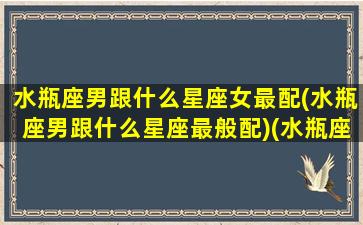 水瓶座男跟什么星座女最配(水瓶座男跟什么星座最般配)(水瓶座